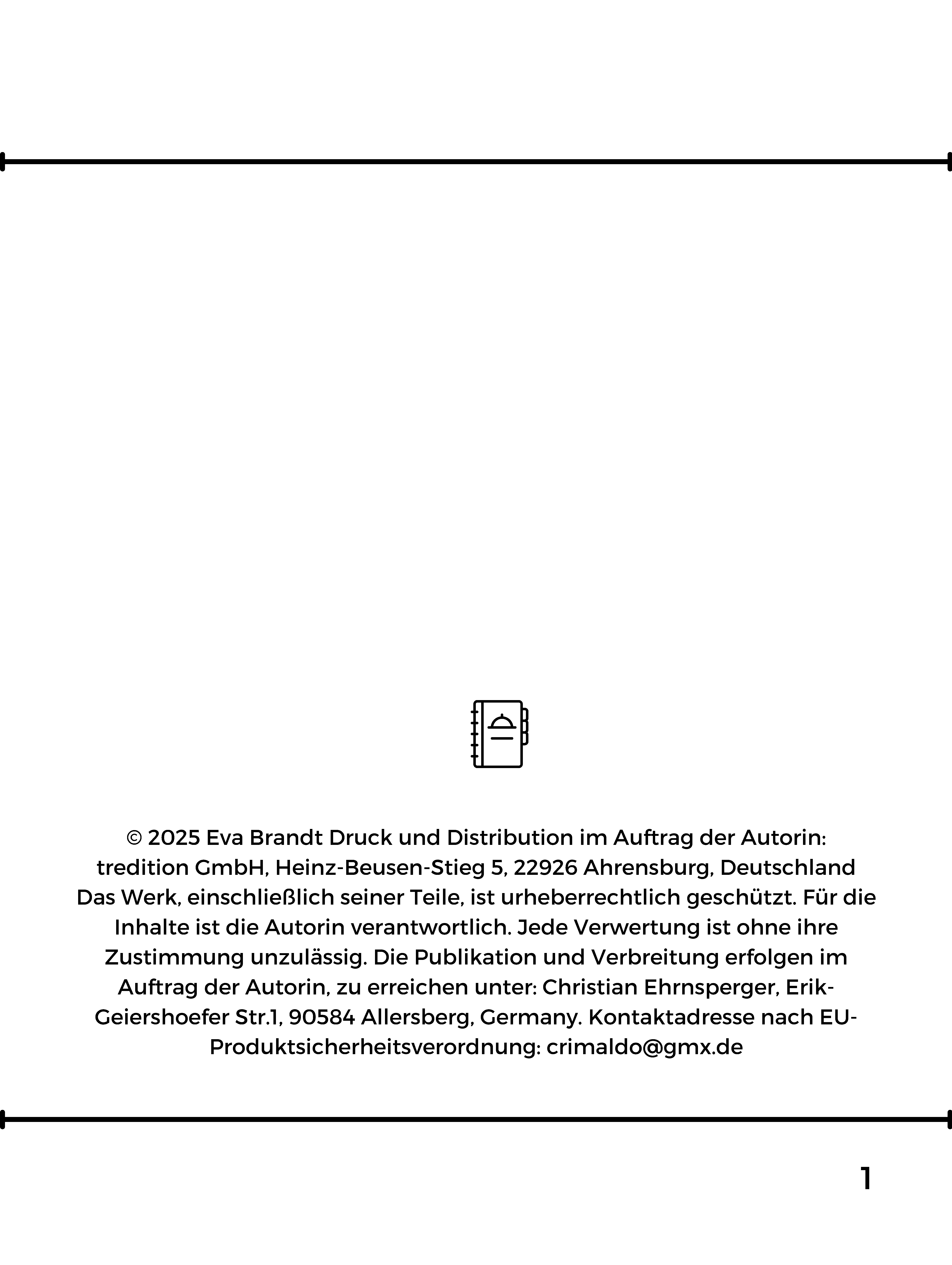 © 2025 Eva Brandt Druck und Distribution im Auftrag der Autorin: tredition GmbH, Heinz-Beusen-Stieg 5, 22926 Ahrensburg, Deutschland
Das Werk, einschließlich seiner Teile, ist urheberrechtlich geschützt. Für die Inhalte ist die Autorin verantwortlich. Jede Verwertung ist ohne ihre Zustimmung unzulässig. Die Publikation und Verbreitung erfolgen im Auftrag der Autorin, zu erreichen unter: Christian Ehrnsperger, Erik-Geiershoefer Str.1, 90584 Allersberg, Germany. Kontaktadresse nach EU-Produktsicherheitsverordnung: crimaldo@gmx.de

1